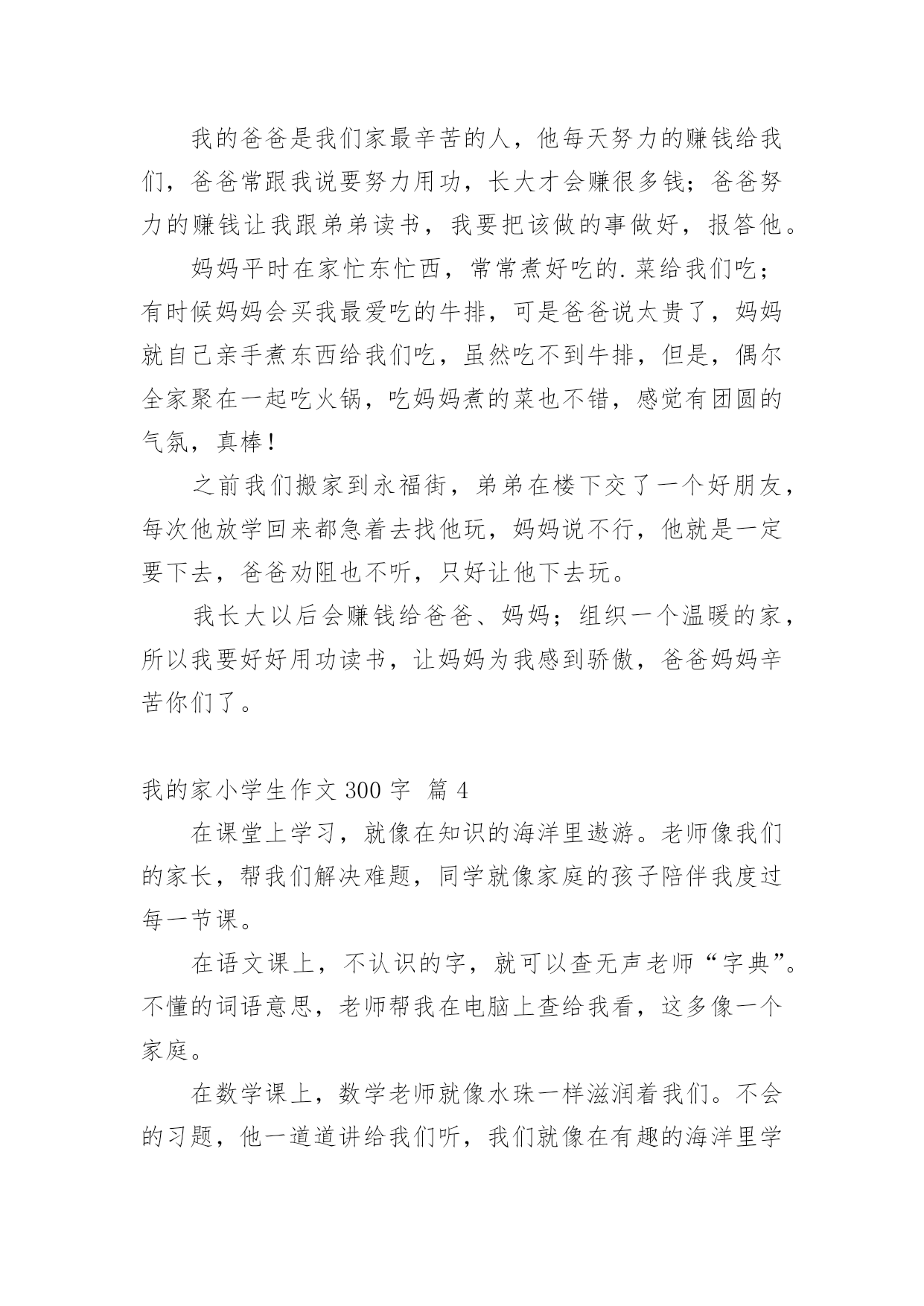 我的爸爸是我们家最辛苦的人，他每天努力的赚钱给我们，爸爸常跟我说要努力用功，长大才会赚很多钱；爸爸努力的赚钱让我跟弟弟读书，我要把该做的事做好，报答他。

妈妈平时在家忙东忙西，常常煮好吃的.菜给我们吃；有时候妈妈会买我最爱吃的牛排，可是爸爸说太贵了，妈妈就自己亲手煮东西给我们吃，虽然吃不到牛排，但是，偶尔全家聚在一起吃火锅，吃妈妈煮的菜也不错，感觉有团圆的气氛，真棒！

之前我们搬家到永福街，弟弟在楼下交了一个好朋友，每次他放学回来都急着去找他玩，妈妈说不行，他就是一定要下去，爸爸劝阻也不听，只好让他下去玩。

我长大以后会赚钱给爸爸、妈妈；组织一个温暖的家，所以我要好好用功读书，让妈妈为我感到骄傲，爸爸妈妈辛苦你们了。

我的家小学生作文 300 字 篇 4

在课堂上学习，就像在知识的海洋里遨游。老师像我们的家长，帮我们解决难题，同学就像家庭的孩子陪伴我度过每一节课。

在语文课上，不认识的字，就可以查无声老师“字典”。不懂的词语意思，老师帮我在电脑上查给我看，这多像一个家庭。

在数学课上，数学老师就像水珠一样滋润着我们。不会的习题，他一道道讲给我们听，我们就像在有趣的海洋里学